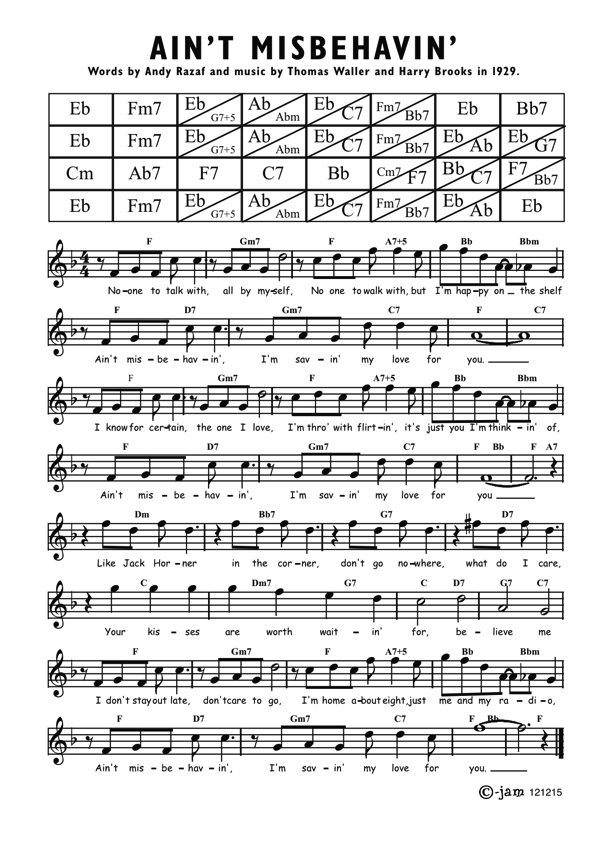 AIN'T MISBEHAVIN'

Words by Andy Razaf and music by Thomas Waller and Harry Brooks in 1929.

| Eb | Fm7 | Eb G7+5 | Ab Abm | Eb C7 | Fm7 Bb7 | Eb | Bb7 |
|---|---|---|---|---|---|---|---|
| Eb | Fm7 | Eb G7+5 | Ab Abm | Eb C7 | Fm7 Bb7 | Eb Ab | Eb G7 |
| Cm | Ab7 | F7 | C7 | Bb | Cm7 F7 | Bb C7 | F7 Bb7 |
| Eb | Fm7 | Eb G7+5 | Ab Abm | Eb C7 | Fm7 Bb7 | Eb Ab | Eb |

F Gm7 F A7+5 Bb Bbm
No-one to talk with, all by my-self, No one to walk with, but I'm hap-py on the shelf

F D7 Gm7 C7 F C7
Ain't mis-be-hav-in', I'm sav-in' my love for you.

F Gm7 F A7+5 Bb Bbm
I know for cer-tain, the one I love, I'm thro' with flirt-in', it's just you I'm think-in' of,

F D7 Gm7 C7 F Bb F A7
Ain't mis-be-hav-in', I'm sav-in' my love for you

Dm Bb7 G7 D7
Like Jack Hor-ner in the cor-ner, don't go no-where, what do I care,

C Dm7 G7 C D7 G7 C7
Your kis-ses are worth wait-in' for, be-lieve me

F Gm7 F A7+5 Bb Bbm
I don't stay out late, don't care to go, I'm home a-bout eight, just me and my ra-di-o,

F D7 Gm7 C7 F Bb F
Ain't mis-be-hav-in', I'm sav-in' my love for you.

©-jam 121215